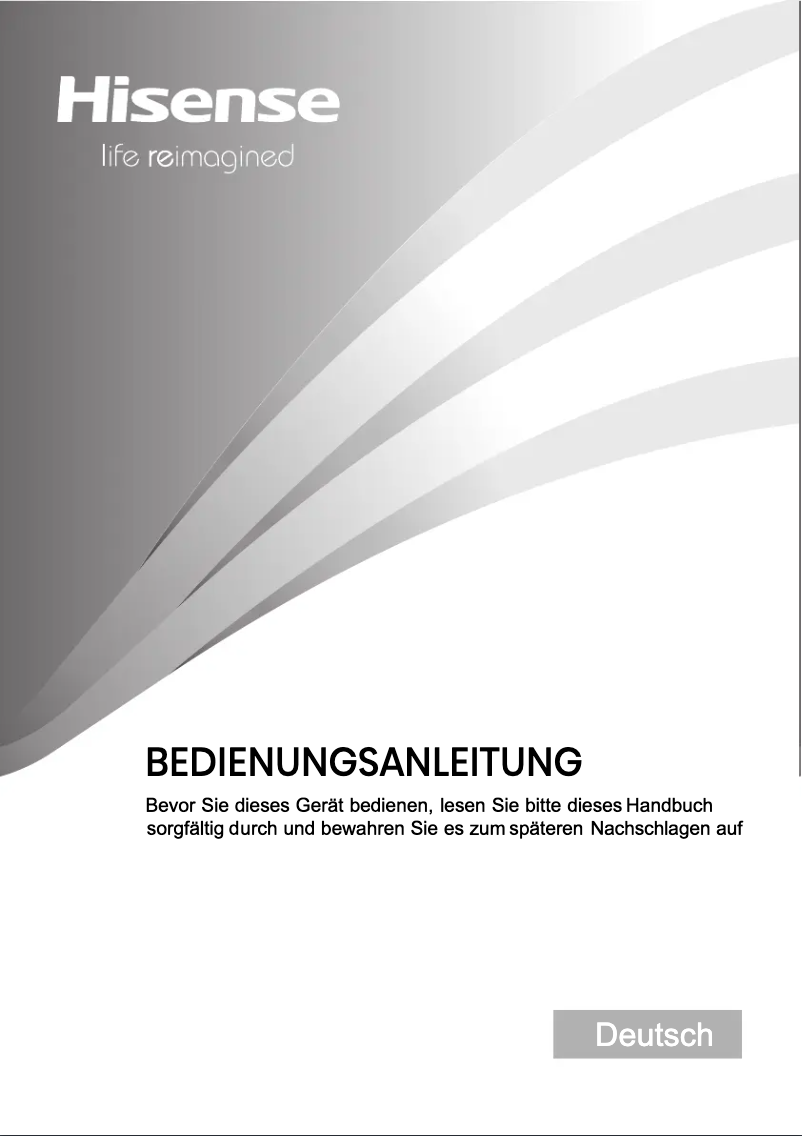 Hisense
life reimagined

BEDIENUNGSANLEITUNG

Bevor Sie dieses Gerät bedienen, lesen Sie bitte dieses Handbuch sorgfältig durch und bewahren Sie es zum späteren Nachschlagen auf

Deutsch